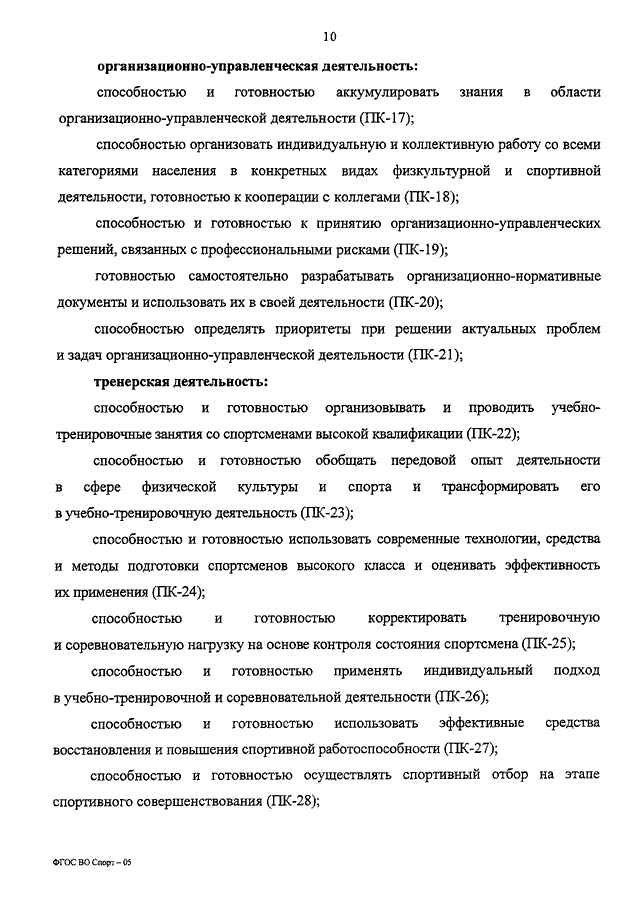 10

организационно-управленческая деятельность:

способностью и готовностью аккумулировать знания в области организационно-управленческой деятельности (ПК-17);

способностью организовать индивидуальную и коллективную работу со всеми категориями населения в конкретных видах физкультурной и спортивной деятельности, готовностью к кооперации с коллегами (ПК-18);

способностью и готовностью к принятию организационно-управленческих решений, связанных с профессиональными рисками (ПК-19);

готовностью самостоятельно разрабатывать организационно-нормативные документы и использовать их в своей деятельности (ПК-20);

способностью определять приоритеты при решении актуальных проблем и задач организационно-управленческой деятельности (ПК-21);

тренерская деятельность:

способностью и готовностью организовывать и проводить учебно-тренировочные занятия со спортсменами высокой квалификации (ПК-22);

способностью и готовностью обобщать передовой опыт деятельности в сфере физической культуры и спорта и трансформировать его в учебно-тренировочную деятельность (ПК-23);

способностью и готовностью использовать современные технологии, средства и методы подготовки спортсменов высокого класса и оценивать эффективность их применения (ПК-24);

способностью и готовностью корректировать тренировочную и соревновательную нагрузку на основе контроля состояния спортсмена (ПК-25);

способностью и готовностью применять индивидуальный подход в учебно-тренировочной и соревновательной деятельности (ПК-26);

способностью и готовностью использовать эффективные средства восстановления и повышения спортивной работоспособности (ПК-27);

способностью и готовностью осуществлять спортивный отбор на этапе спортивного совершенствования (ПК-28);

ФГОС ВО Спорт – 05